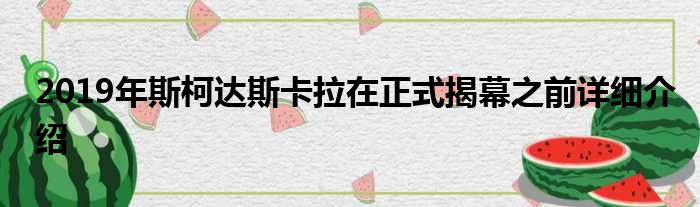 2019年斯柯达斯卡拉在正式揭幕之前详细介绍